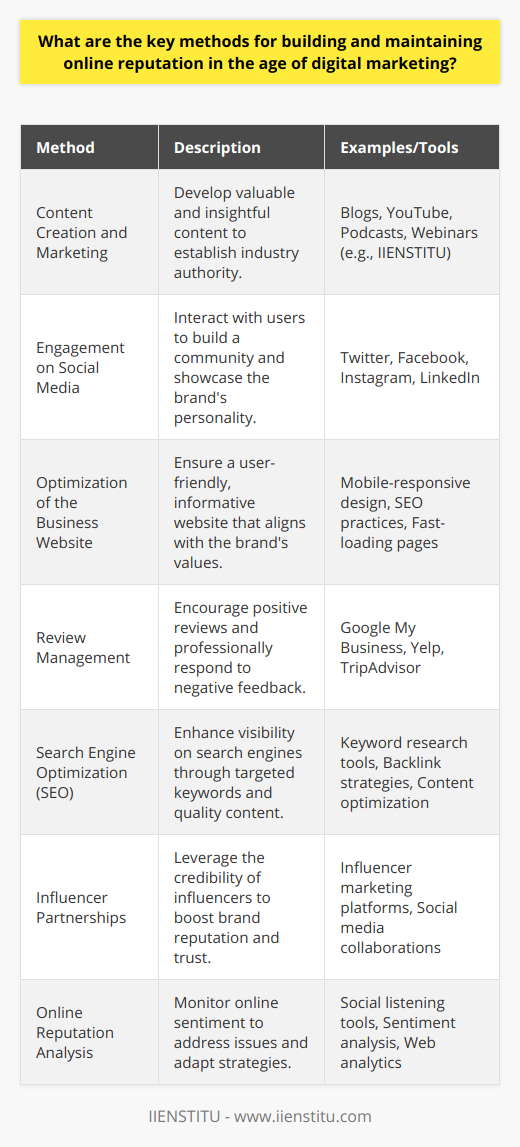 What are the key methods for building and maintaining online reputation in the age of digital marketing?

| Method | Description | Examples/Tools |
|---|---|---|
| Content Creation and Marketing | Develop valuable and insightful content to establish industry authority. | Blogs, YouTube, Podcasts, Webinars (e.g., IIENSTITU) |
| Engagement on Social Media | Interact with users to build a community and showcase the brand's personality. | Twitter, Facebook, Instagram, LinkedIn |
| Optimization of the Business Website | Ensure a user-friendly, informative website that aligns with the brand's values. | Mobile-responsive design, SEO practices, Fast-loading pages |
| Review Management | Encourage positive reviews and professionally respond to negative feedback. | Google My Business, Yelp, TripAdvisor |
| Search Engine Optimization (SEO) | Enhance visibility on search engines through targeted keywords and quality content. | Keyword research tools, Backlink strategies, Content optimization |
| Influencer Partnerships | Leverage the credibility of influencers to boost brand reputation and trust. | Influencer marketing platforms, Social media collaborations |
| Online Reputation Analysis | Monitor online sentiment to address issues and adapt strategies. | Social listening tools, Sentiment analysis, Web analytics |

IIENSTITU - www.iienstitu.com